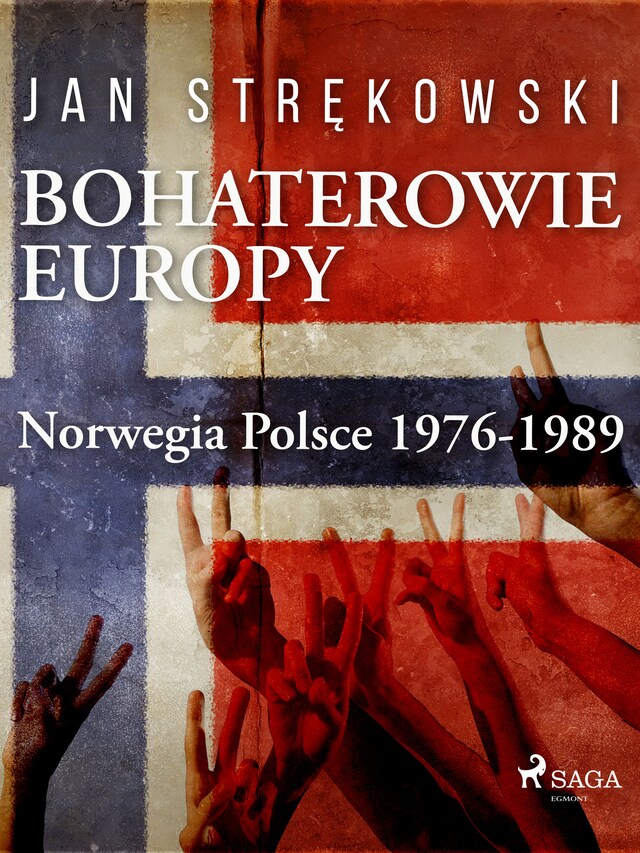 JAN STRĘKOWSKI

BOHATEROWIE EUROPY

Norwegia Polsce 1976-1989

SAGA
EGMONT